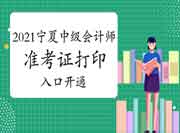 2021宁夏中级会计师
准考证打印
入口开通